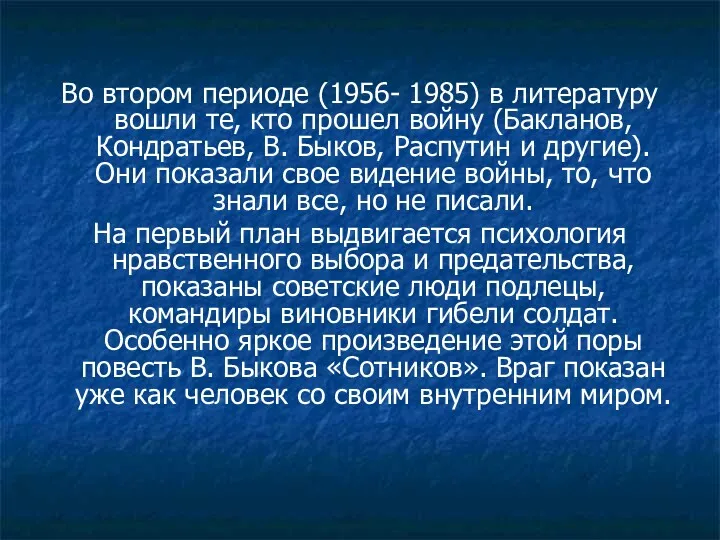 Во втором периоде (1956- 1985) в литературу вошли те, кто прошел войну (Бакланов, Кондратьев, В. Быков, Распутин и другие). Они показали свое видение войны, то, что знали все, но не писали.

На первый план выдвигается психология нравственного выбора и предательства, показаны советские люди подлецы, командиры виновники гибели солдат. Особенно яркое произведение этой поры повесть В. Быкова «Сотников». Враг показан уже как человек со своим внутренним миром.